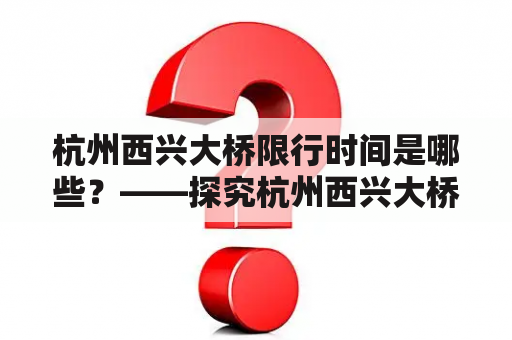 杭州西兴大桥限行时间是哪些？——探究杭州西兴大桥